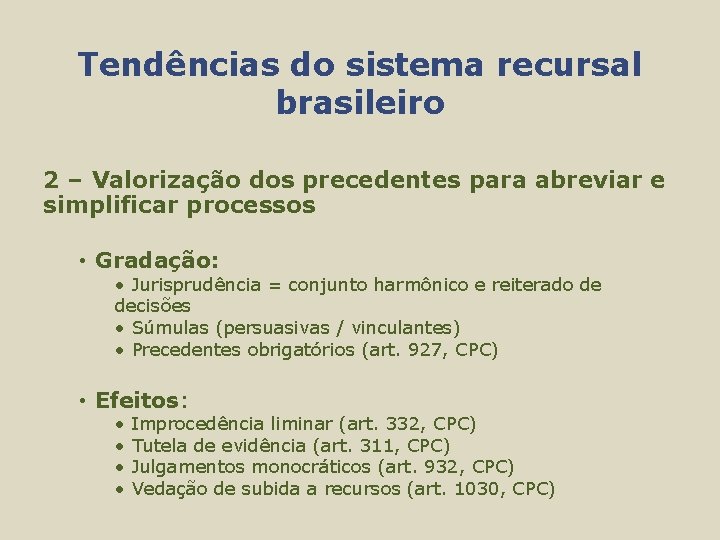 Tendências do sistema recursal brasileiro

2 – Valorização dos precedentes para abreviar e simplificar processos

• Gradação:
• Jurisprudência = conjunto harmônico e reiterado de decisões
• Súmulas (persuasivas / vinculantes)
• Precedentes obrigatórios (art. 927, CPC)

• Efeitos:
• Improcedência liminar (art. 332, CPC)
• Tutela de evidência (art. 311, CPC)
• Julgamentos monocráticos (art. 932, CPC)
• Vedação de subida a recursos (art. 1030, CPC)